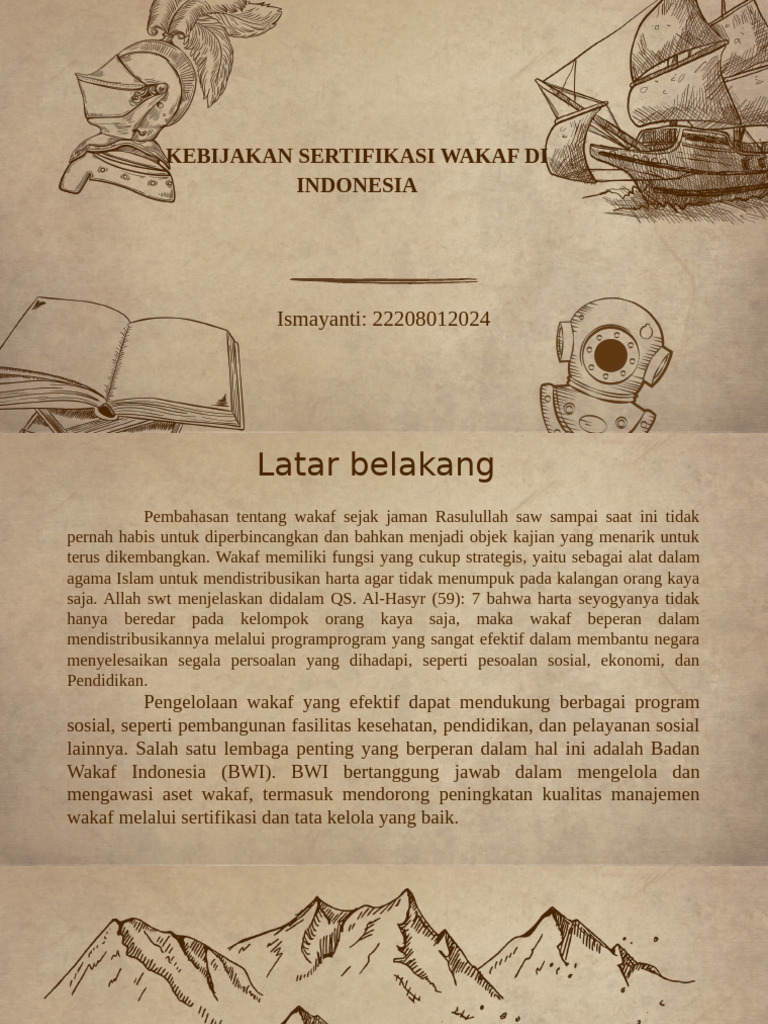 KEBIJAKAN SERTIFIKASI WAKAF DI INDONESIA

Ismayanti: 22208012024

Latar belakang

Pembahasan tentang wakaf sejak jaman Rasulullah saw sampai saat ini tidak pernah habis untuk diperbincangkan dan bahkan menjadi objek kajian yang menarik untuk terus dikembangkan. Wakaf memiliki fungsi yang cukup strategis, yaitu sebagai alat dalam agama Islam untuk mendistribusikan harta agar tidak menumpuk pada kalangan orang kaya saja. Allah swt menjelaskan didalam QS. Al-Hasyr (59): 7 bahwa harta seyogyanya tidak hanya beredar pada kelompok orang kaya saja, maka wakaf beperan dalam mendistribusikannya melalui programprogram yang sangat efektif dalam membantu negara menyelesaikan segala persoalan yang dihadapi, seperti pesoalan sosial, ekonomi, dan Pendidikan.

Pengelolaan wakaf yang efektif dapat mendukung berbagai program sosial, seperti pembangunan fasilitas kesehatan, pendidikan, dan pelayanan sosial lainnya. Salah satu lembaga penting yang berperan dalam hal ini adalah Badan Wakaf Indonesia (BWI). BWI bertanggung jawab dalam mengelola dan mengawasi aset wakaf, termasuk mendorong peningkatan kualitas manajemen wakaf melalui sertifikasi dan tata kelola yang baik.